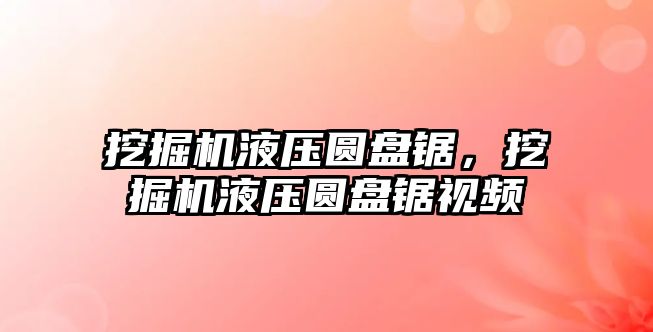 挖掘机液压圆盘锯，挖掘机液压圆盘锯视频